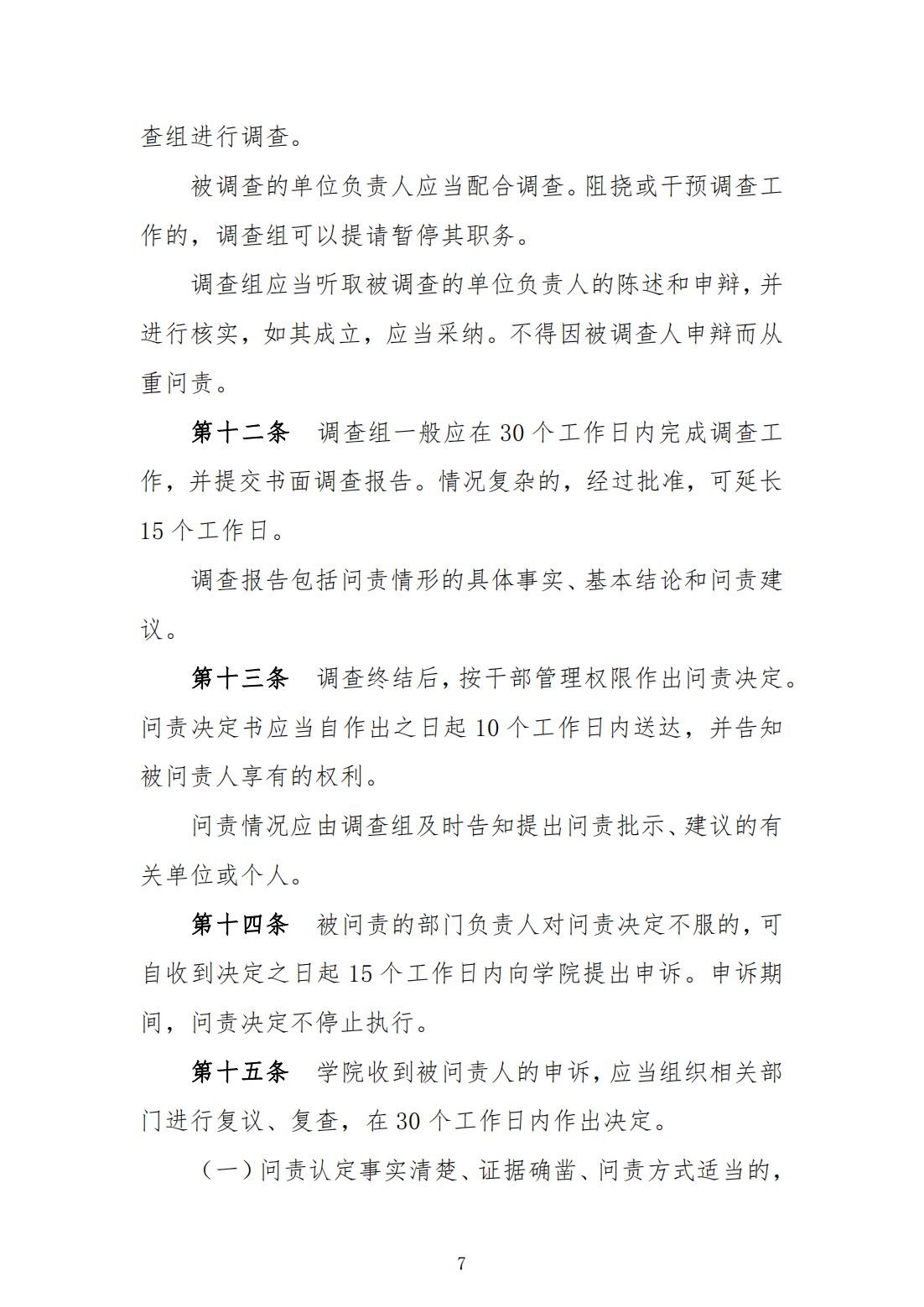 查组进行调查。

被调查的单位负责人应当配合调查。阻挠或干预调查工作的，调查组可以提请暂停其职务。

调查组应当听取被调查的单位负责人的陈述和申辩，并进行核实，如其成立，应当采纳。不得因被调查人申辩而从重问责。

第十二条 调查组一般应在 30 个工作日内完成调查工作，并提交书面调查报告。情况复杂的，经过批准，可延长 15 个工作日。

调查报告包括问责情形的具体事实、基本结论和问责建议。

第十三条 调查终结后，按干部管理权限作出问责决定。问责决定书应当自作出之日起 10 个工作日内送达，并告知被问责人享有的权利。

问责情况应由调查组及时告知提出问责批示、建议的有关单位或个人。

第十四条 被问责的部门负责人对问责决定不服的，可自收到决定之日起 15 个工作日内向学院提出申诉。申诉期间，问责决定不停止执行。

第十五条 学院收到被问责人的申诉，应当组织相关部门进行复议、复查，在 30 个工作日内作出决定。

（一）问责认定事实清楚、证据确凿、问责方式适当的，

7